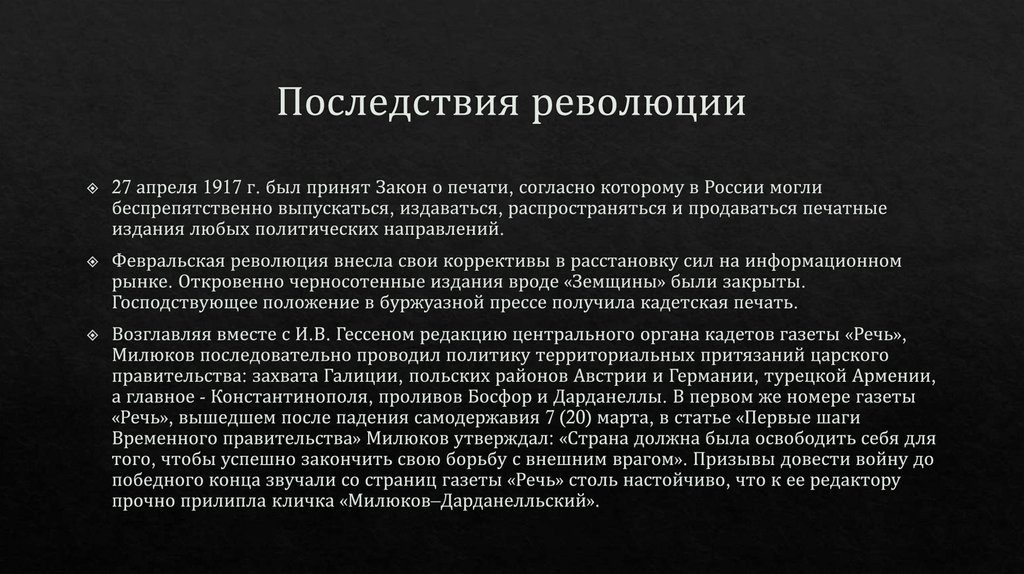 Последствия революции

27 апреля 1917 г. был принят Закон о печати, согласно которому в России могли беспрепятственно выпускаться, издаваться, распространяться и продаваться печатные издания любых политических направлений.

Февральская революция внесла свои коррективы в расстановку сил на информационном рынке. Откровенно черносотенные издания вроде «Земщины» были закрыты. Господствующее положение в буржуазной прессе получила кадетская печать.

Возглавляя вместе с И.В. Гессеном редакцию центрального органа кадетов газеты «Речь», Милюков последовательно проводил политику территориальных притязаний царского правительства: захвата Галиции, польских районов Австрии и Германии, турецкой Армении, а главное - Константинополя, проливов Босфор и Дарданеллы. В первом же номере газеты «Речь», вышедшем после падения самодержавия 7 (20) марта, в статье «Первые шаги Временного правительства» Милюков утверждал: «Страна должна была освободить себя для того, чтобы успешно закончить свою борьбу с внешним врагом». Призывы довести войну до победного конца звучали со страниц газеты «Речь» столь настойчиво, что к ее редактору прочно прилипла кличка «Милюков–Дарданелльский».